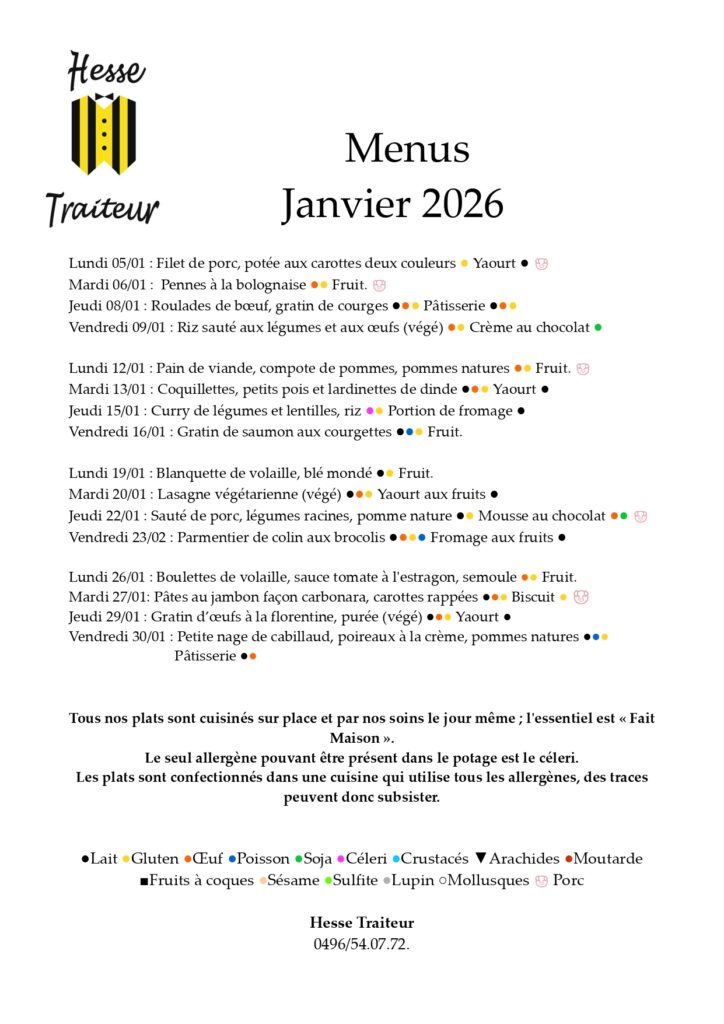 Hesse
Traiteur

Menus
Janvier 2026

Lundi 05/01 : Filet de porc, potée aux carottes deux couleurs ● Yaourt ●
Mardi 06/01 : Pennes à la bolognaise ●● Fruit.
Jeudi 08/01 : Roulades de bœuf, gratin de courges ●●● Pâtisserie ●●●
Vendredi 09/01 : Riz sauté aux légumes et aux œufs (végé) ●● Crème au chocolat ●

Lundi 12/01 : Pain de viande, compote de pommes, pommes natures ●● Fruit.
Mardi 13/01 : Coquillettes, petits pois et lardinettes de dinde ●●● Yaourt ●
Jeudi 15/01 : Curry de légumes et lentilles, riz ●● Portion de fromage ●
Vendredi 16/01 : Gratin de saumon aux courgettes ●●● Fruit.

Lundi 19/01 : Blanquette de volaille, blé mondé ●● Fruit.
Mardi 20/01 : Lasagne végétarienne (végé) ●●● Yaourt aux fruits ●
Jeudi 22/01 : Sauté de porc, légumes racines, pomme nature ●● Mousse au chocolat ●●
Vendredi 23/02 : Parmentier de colin aux brocolis ●●●● Fromage aux fruits ●

Lundi 26/01 : Boulettes de volaille, sauce tomate à l'estragon, semoule ●● Fruit.
Mardi 27/01: Pâtes au jambon façon carbonara, carottes rappées ●●● Biscuit ●
Jeudi 29/01 : Gratin d'œufs à la florentine, purée (végé) ●●● Yaourt ●
Vendredi 30/01 : Petite nage de cabillaud, poireaux à la crème, pommes natures ●●● Pâtisserie ●●

Tous nos plats sont cuisinés sur place et par nos soins le jour même ; l'essentiel est « Fait Maison ».
Le seul allergène pouvant être présent dans le potage est le céleri.
Les plats sont confectionnés dans une cuisine qui utilise tous les allergènes, des traces peuvent donc subsister.

●Lait ●Gluten ●Œuf ●Poisson ●Soja ●Céleri ●Crustacés ▼Arachides ●Moutarde
■Fruits à coques ●Sésame ●Sulfite ●Lupin ○Mollusques Porc

Hesse Traiteur
0496/54.07.72.